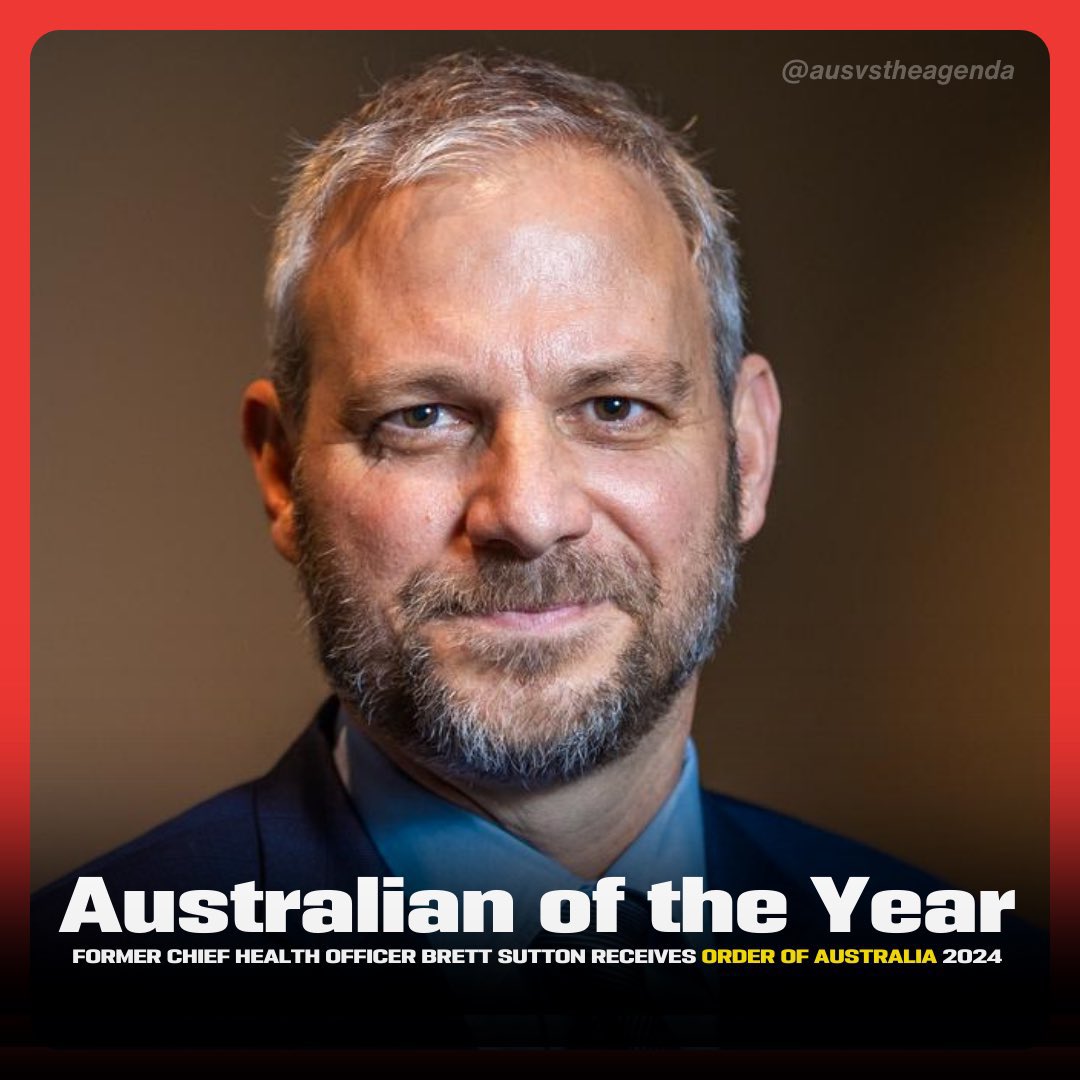 @ausvstheagenda

Australian of the Year

FORMER CHIEF HEALTH OFFICER BRETT SUTTON RECEIVES ORDER OF AUSTRALIA 2024